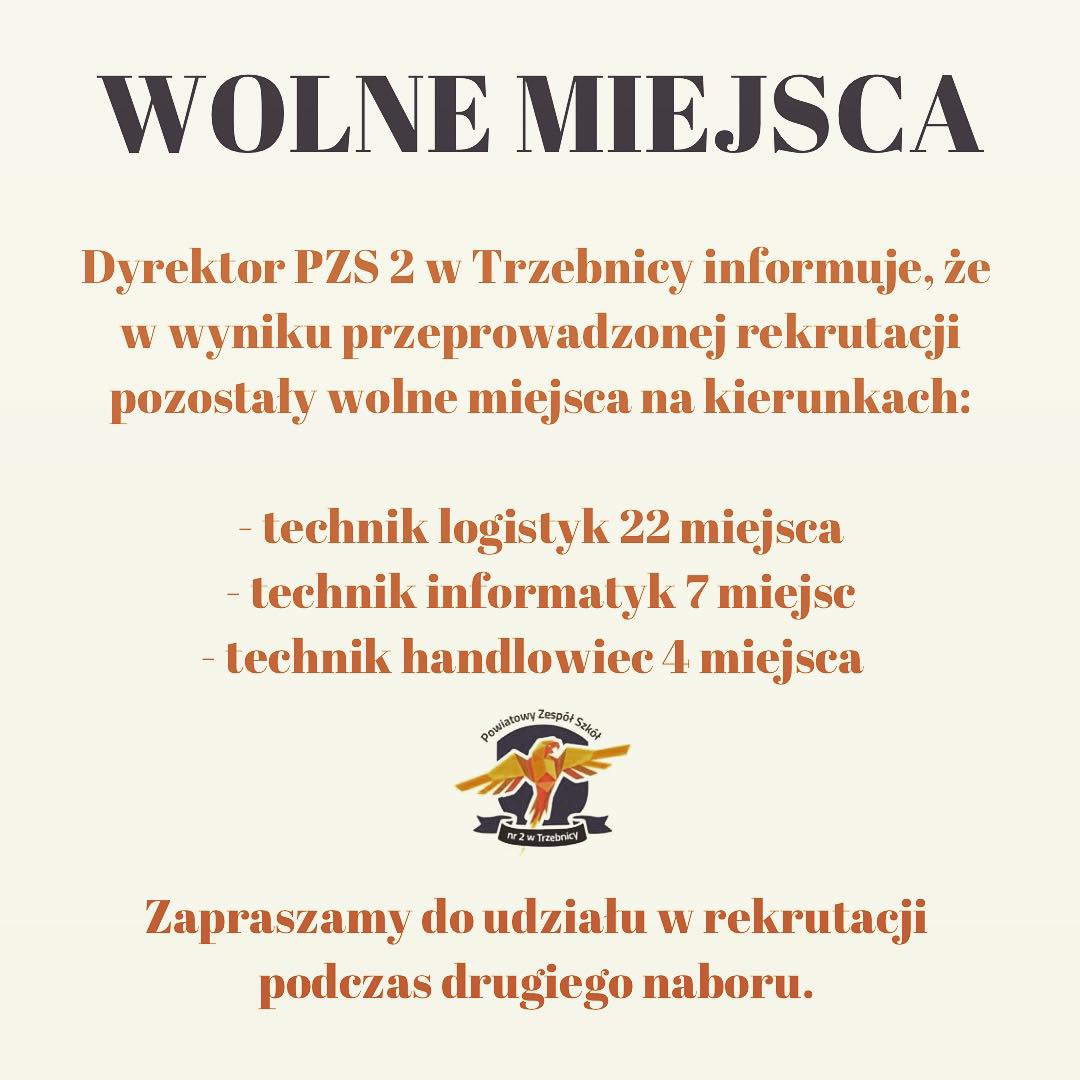 WOLNE MIEJSCA

Dyrektor PZS 2 w Trzebnicy informuje, że w wyniku przeprowadzonej rekrutacji pozostały wolne miejsca na kierunkach:

- technik logistyk 22 miejsca
- technik informatyk 7 miejsc
- technik handlowiec 4 miejsca

Powiatowy Zespół Szkół
nr 2 w Trzebnicy

Zapraszamy do udziału w rekrutacji podczas drugiego naboru.